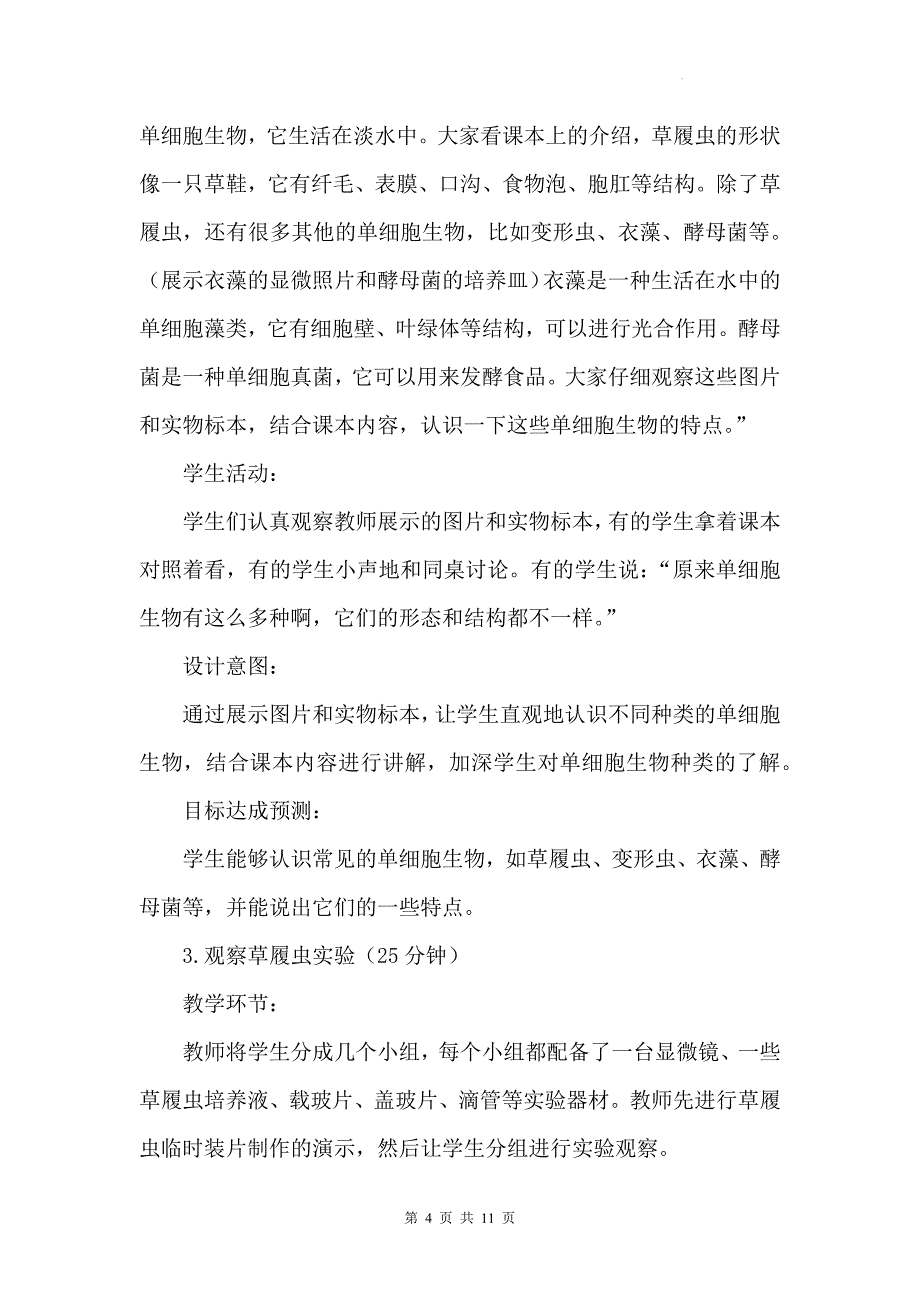 单细胞生物，它生活在淡水中。大家看课本上的介绍，草履虫的形状像一只草鞋，它有纤毛、表膜、口沟、食物泡、胞肛等结构。除了草履虫，还有很多其他的单细胞生物，比如变形虫、衣藻、酵母菌等。（展示衣藻的显微照片和酵母菌的培养皿）衣藻是一种生活在水中的单细胞藻类，它有细胞壁、叶绿体等结构，可以进行光合作用。酵母菌是一种单细胞真菌，它可以用来发酵食品。大家仔细观察这些图片和实物标本，结合课本内容，认识一下这些单细胞生物的特点。”

学生活动：

学生们认真观察教师展示的图片和实物标本，有的学生拿着课本对照着看，有的学生小声地和同桌讨论。有的学生说：“原来单细胞生物有这么多种啊，它们的形态和结构都不一样。”

设计意图：

通过展示图片和实物标本，让学生直观地认识不同种类的单细胞生物，结合课本内容进行讲解，加深学生对单细胞生物种类的了解。

目标达成预测：

学生能够认识常见的单细胞生物，如草履虫、变形虫、衣藻、酵母菌等，并能说出它们的一些特点。

3.观察草履虫实验（25 分钟）

教学环节：

教师将学生分成几个小组，每个小组都配备了一台显微镜、一些草履虫培养液、载玻片、盖玻片、滴管等实验器材。教师先进行草履虫临时装片制作的演示，然后让学生分组进行实验观察。

第 4 页 共 11 页